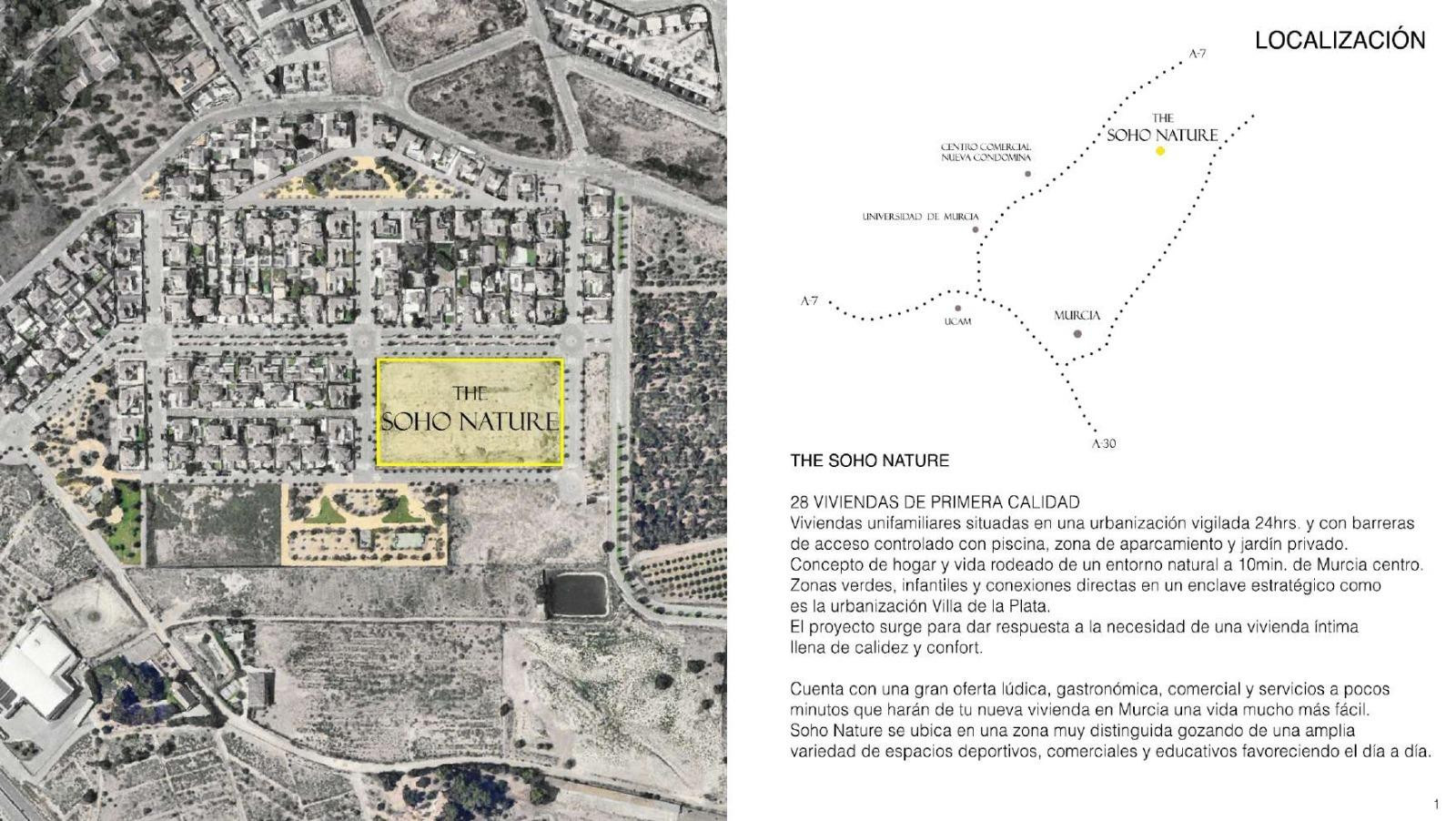 THE
SOHO NATURE

LOCALIZACIÓN

A-7

THE
SOHO NATURE

CENTRO COMERCIAL
NUEVA CONDOMINA

UNIVERSIDAD DE MURCIA

A-7

UCAM

MURCIA

A-30

THE SOHO NATURE

28 VIVIENDAS DE PRIMERA CALIDAD
Viviendas unifamiliares situadas en una urbanización vigilada 24hrs. y con barreras de acceso controlado con piscina, zona de aparcamiento y jardín privado.
Concepto de hogar y vida rodeado de un entorno natural a 10min. de Murcia centro.
Zonas verdes, infantiles y conexiones directas en un enclave estratégico como es la urbanización Villa de la Plata.
El proyecto surge para dar respuesta a la necesidad de una vivienda íntima llena de calidez y confort.

Cuenta con una gran oferta lúdica, gastronómica, comercial y servicios a pocos minutos que harán de tu nueva vivienda en Murcia una vida mucho más fácil.
Soho Nature se ubica en una zona muy distinguida gozando de una amplia variedad de espacios deportivos, comerciales y educativos favoreciendo el día a día.

1